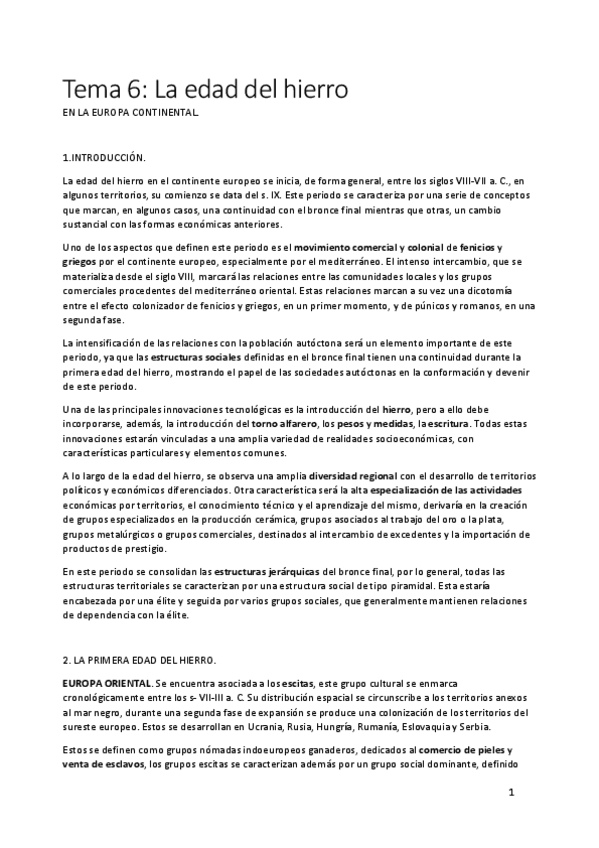 Tema 6: La edad del hierro

EN LA EUROPA CONTINENTAL.

1.INTRODUCCIÓN.

La edad del hierro en el continente europeo se inicia, de forma general, entre los siglos VIII-VII a. C., en algunos territorios, su comienzo se data del s. IX. Este periodo se caracteriza por una serie de conceptos que marcan, en algunos casos, una continuidad con el bronce final mientras que otras, un cambio sustancial con las formas económicas anteriores.

Uno de los aspectos que definen este periodo es el movimiento comercial y colonial de fenicios y griegos por el continente europeo, especialmente por el mediterráneo. El intenso intercambio, que se materializa desde el siglo VIII, marcará las relaciones entre las comunidades locales y los grupos comerciales procedentes del mediterráneo oriental. Estas relaciones marcan a su vez una dicotomía entre el efecto colonizador de fenicios y griegos, en un primer momento, y de púnicos y romanos, en una segunda fase.

La intensificación de las relaciones con la población autóctona será un elemento importante de este periodo, ya que las estructuras sociales definidas en el bronce final tienen una continuidad durante la primera edad del hierro, mostrando el papel de las sociedades autóctonas en la conformación y devenir de este periodo.

Una de las principales innovaciones tecnológicas es la introducción del hierro, pero a ello debe incorporarse, además, la introducción del torno alfarero, los pesos y medidas, la escritura. Todas estas innovaciones estarán vinculadas a una amplia variedad de realidades socioeconómicas, con características particulares y elementos comunes.

A lo largo de la edad del hierro, se observa una amplia diversidad regional con el desarrollo de territorios políticos y económicos diferenciados. Otra característica será la alta especialización de las actividades económicas por territorios, el conocimiento técnico y el aprendizaje del mismo, derivaría en la creación de grupos especializados en la producción cerámica, grupos asociados al trabajo del oro o la plata, grupos metalúrgicos o grupos comerciales, destinados al intercambio de excedentes y la importación de productos de prestigio.

En este periodo se consolidan las estructuras jerárquicas del bronce final, por lo general, todas las estructuras territoriales se caracterizan por una estructura social de tipo piramidal. Esta estaría encabezada por una élite y seguida por varios grupos sociales, que generalmente mantienen relaciones de dependencia con la élite.

2. LA PRIMERA EDAD DEL HIERRO.

EUROPA ORIENTAL. Se encuentra asociada a los escitas, este grupo cultural se enmarca cronológicamente entre los s- VII-III a. C. Su distribución espacial se circunscribe a los territorios anexos al mar negro, durante una segunda fase de expansión se produce una colonización de los territorios del sureste europeo. Estos se desarrollan en Ucrania, Rusia, Hungría, Rumanía, Eslovaquia y Serbia.

Estos se definen como grupos nómadas indoeuropeos ganaderos, dedicados al comercio de pieles y venta de esclavos, los grupos escitas se caracterizan además por un grupo social dominante, definido

1